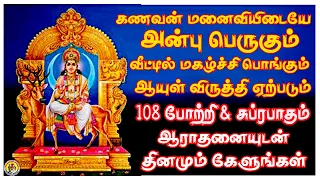 கணவன் மனைவியிடையே
அன்பு பெருகும்
வீட்டில் மகழ்ச்சி பொங்கும்
ஆயுள் விருத்தி ஏற்படும்
108 போற்றி & சுப்ரபாதம்
ஆராதனையுடன்
தினமும் கேளுங்கள்